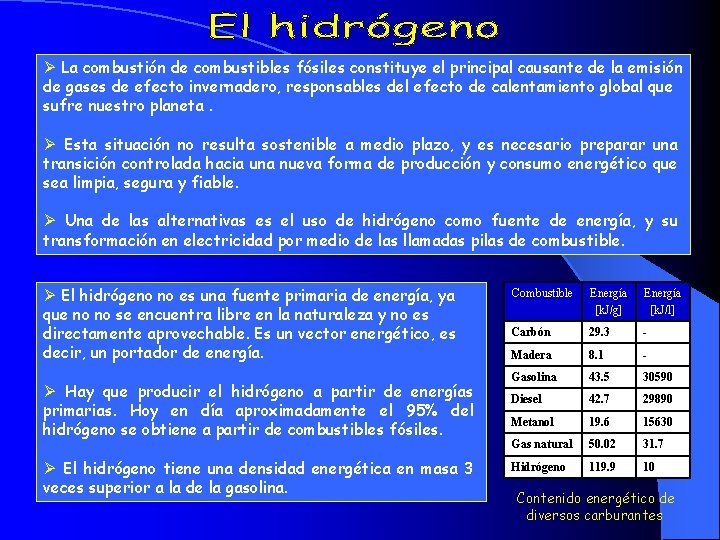 El hidrógeno

➢ La combustión de combustibles fósiles constituye el principal causante de la emisión de gases de efecto invernadero, responsables del efecto de calentamiento global que sufre nuestro planeta .

➢ Esta situación no resulta sostenible a medio plazo, y es necesario preparar una transición controlada hacia una nueva forma de producción y consumo energético que sea limpia, segura y fiable.

➢ Una de las alternativas es el uso de hidrógeno como fuente de energía, y su transformación en electricidad por medio de las llamadas pilas de combustible.

➢ El hidrógeno no es una fuente primaria de energía, ya que no no se encuentra libre en la naturaleza y no es directamente aprovechable. Es un vector energético, es decir, un portador de energía.

➢ Hay que producir el hidrógeno a partir de energías primarias. Hoy en día aproximadamente el 95% del hidrógeno se obtiene a partir de combustibles fósiles.

➢ El hidrógeno tiene una densidad energética en masa 3 veces superior a la de la gasolina.

| Combustible | Energía [kJ/g] | Energía [kJ/l] |
|---|---|---|
| Carbón | 29.3 | - |
| Madera | 8.1 | - |
| Gasolina | 43.5 | 30590 |
| Diesel | 42.7 | 29890 |
| Metanol | 19.6 | 15630 |
| Gas natural | 50.02 | 31.7 |
| Hidrógeno | 119.9 | 10 |

Contenido energético de diversos carburantes